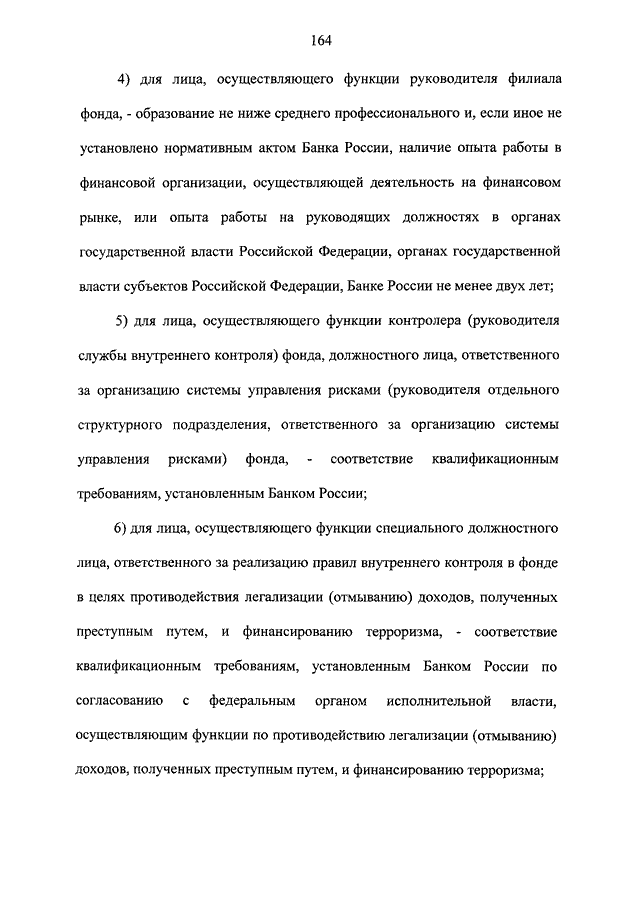 164

4) для лица, осуществляющего функции руководителя филиала фонда, - образование не ниже среднего профессионального и, если иное не установлено нормативным актом Банка России, наличие опыта работы в финансовой организации, осуществляющей деятельность на финансовом рынке, или опыта работы на руководящих должностях в органах государственной власти Российской Федерации, органах государственной власти субъектов Российской Федерации, Банке России не менее двух лет;

5) для лица, осуществляющего функции контролера (руководителя службы внутреннего контроля) фонда, должностного лица, ответственного за организацию системы управления рисками (руководителя отдельного структурного подразделения, ответственного за организацию системы управления рисками) фонда, - соответствие квалификационным требованиям, установленным Банком России;

6) для лица, осуществляющего функции специального должностного лица, ответственного за реализацию правил внутреннего контроля в фонде в целях противодействия легализации (отмыванию) доходов, полученных преступным путем, и финансированию терроризма, - соответствие квалификационным требованиям, установленным Банком России по согласованию с федеральным органом исполнительной власти, осуществляющим функции по противодействию легализации (отмыванию) доходов, полученных преступным путем, и финансированию терроризма;